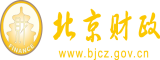 财
FINANCE
北京财政
www.bjcz.gov.cn